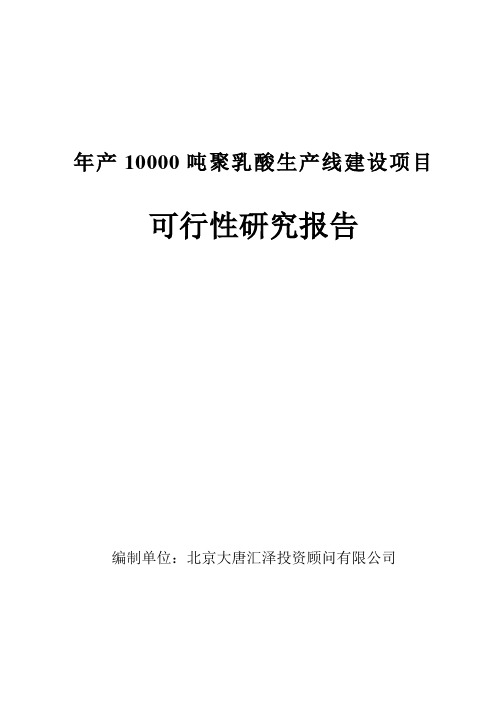 年产 10000 吨聚乳酸生产线建设项目

可行性研究报告

编制单位：北京大唐汇泽投资顾问有限公司